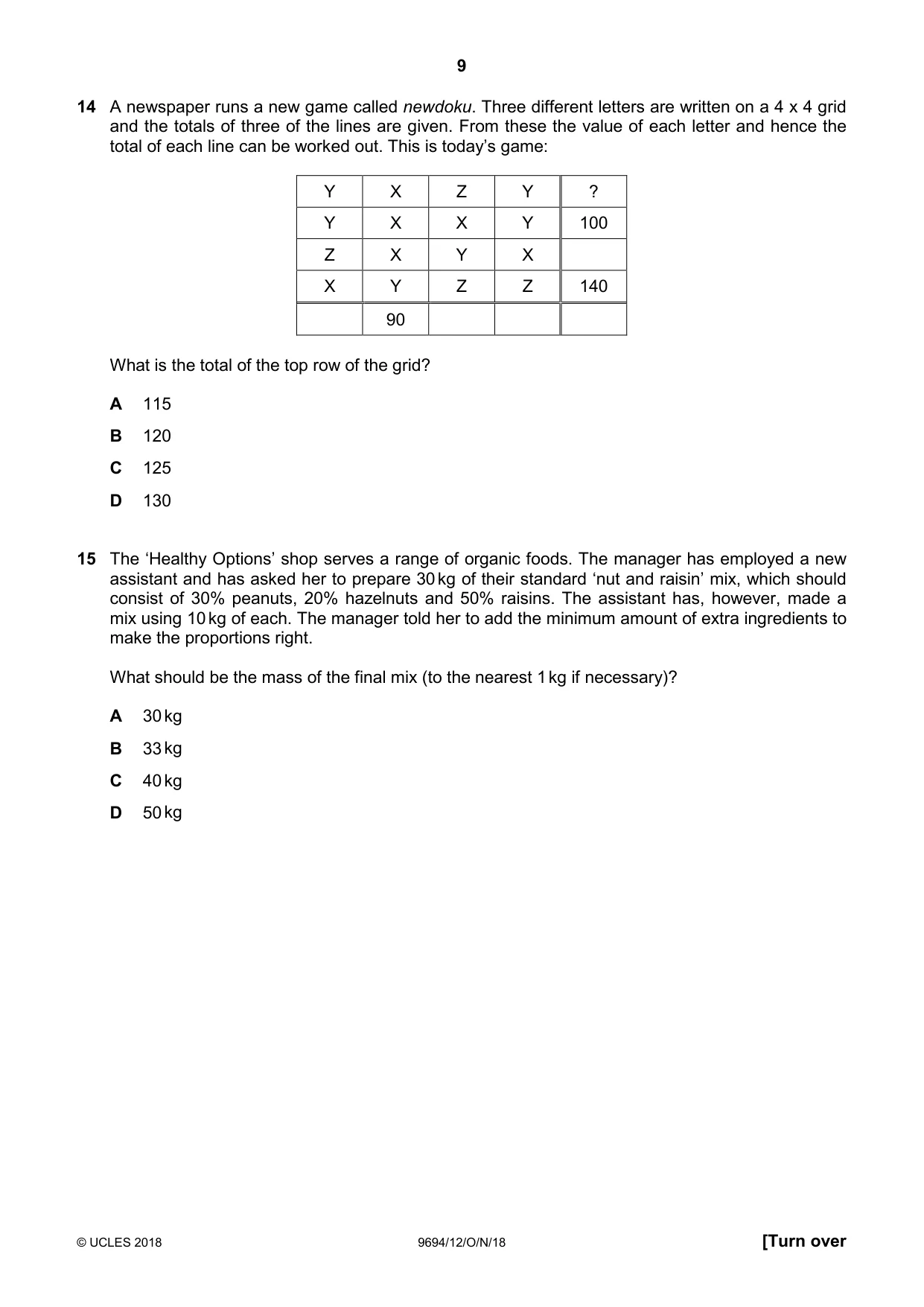 9

14 A newspaper runs a new game called newdoku. Three different letters are written on a 4 x 4 grid and the totals of three of the lines are given. From these the value of each letter and hence the total of each line can be worked out. This is today's game:

| Y | X | Z | Y | ? |
|---|---|---|---|---|
| Y | X | X | Y | 100 |
| Z | X | Y | X | |
| X | Y | Z | Z | 140 |
| | 90 | | | |

What is the total of the top row of the grid?

A 115

B 120

C 125

D 130

15 The 'Healthy Options' shop serves a range of organic foods. The manager has employed a new assistant and has asked her to prepare 30 kg of their standard 'nut and raisin' mix, which should consist of 30% peanuts, 20% hazelnuts and 50% raisins. The assistant has, however, made a mix using 10 kg of each. The manager told her to add the minimum amount of extra ingredients to make the proportions right.

What should be the mass of the final mix (to the nearest 1 kg if necessary)?

A 30 kg

B 33 kg

C 40 kg

D 50 kg

© UCLES 2018 9694/12/O/N/18 [Turn over